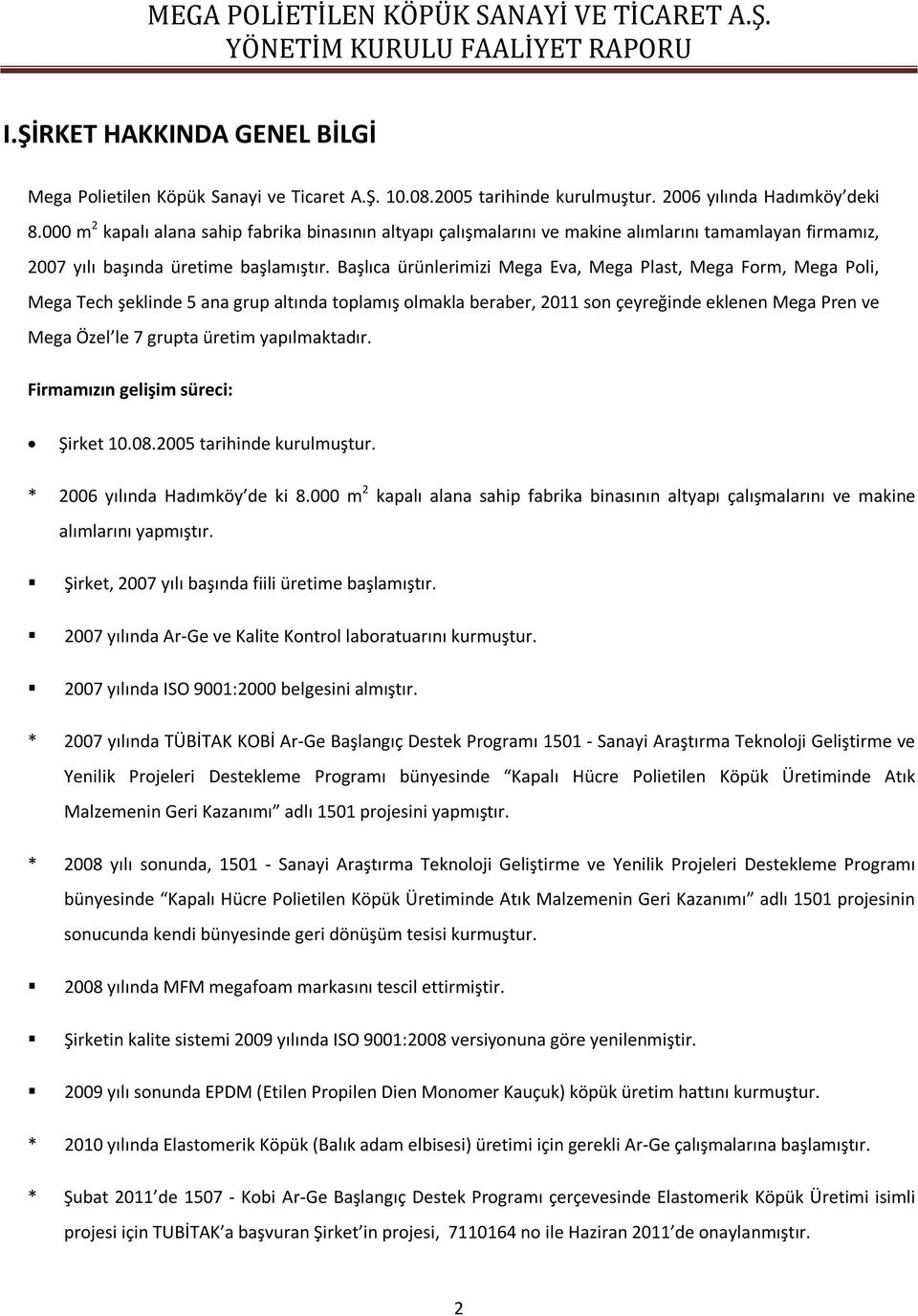 MEGA POLİETİLEN KÖPÜK SANAYİ VE TİCARET A.Ş.
YÖNETİM KURULU FAALİYET RAPORU

I.ŞİRKET HAKKINDA GENEL BİLGİ

Mega Polietilen Köpük Sanayi ve Ticaret A.Ş. 10.08.2005 tarihinde kurulmuştur. 2006 yılında Hadımköy'deki 8.000 $m^2$ kapalı alana sahip fabrika binasının altyapı çalışmalarını ve makine alımlarını tamamlayan firmamız, 2007 yılı başında üretime başlamıştır. Başlıca ürünlerimizi Mega Eva, Mega Plast, Mega Form, Mega Poli, Mega Tech şeklinde 5 ana grup altında toplamış olmakla beraber, 2011 son çeyreğinde eklenen Mega Pren ve Mega Özel'le 7 grupta üretim yapılmaktadır.

Firmamızın gelişim süreci:

• Şirket 10.08.2005 tarihinde kurulmuştur.

* 2006 yılında Hadımköy'de ki 8.000 $m^2$ kapalı alana sahip fabrika binasının altyapı çalışmalarını ve makine alımlarını yapmıştır.

▪ Şirket, 2007 yılı başında fiili üretime başlamıştır.

▪ 2007 yılında Ar-Ge ve Kalite Kontrol laboratuarını kurmuştur.

▪ 2007 yılında ISO 9001:2000 belgesini almıştır.

* 2007 yılında TÜBİTAK KOBİ Ar-Ge Başlangıç Destek Programı 1501 - Sanayi Araştırma Teknoloji Geliştirme ve Yenilik Projeleri Destekleme Programı bünyesinde "Kapalı Hücre Polietilen Köpük Üretiminde Atık Malzemenin Geri Kazanımı" adlı 1501 projesini yapmıştır.

* 2008 yılı sonunda, 1501 - Sanayi Araştırma Teknoloji Geliştirme ve Yenilik Projeleri Destekleme Programı bünyesinde "Kapalı Hücre Polietilen Köpük Üretiminde Atık Malzemenin Geri Kazanımı" adlı 1501 projesinin sonucunda kendi bünyesinde geri dönüşüm tesisi kurmuştur.

▪ 2008 yılında MFM megafoam markasını tescil ettirmiştir.

▪ Şirketin kalite sistemi 2009 yılında ISO 9001:2008 versiyonuna göre yenilenmiştir.

▪ 2009 yılı sonunda EPDM (Etilen Propilen Dien Monomer Kauçuk) köpük üretim hattını kurmuştur.

* 2010 yılında Elastomerik Köpük (Balık adam elbisesi) üretimi için gerekli Ar-Ge çalışmalarına başlamıştır.

* Şubat 2011'de 1507 - Kobi Ar-Ge Başlangıç Destek Programı çerçevesinde Elastomerik Köpük Üretimi isimli projesi için TUBİTAK'a başvuran Şirket'in projesi, 7110164 no ile Haziran 2011'de onaylanmıştır.

2